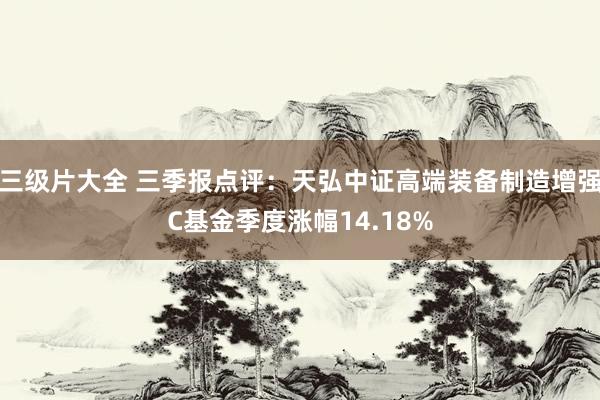 三级片大全 三季报点评：天弘中证高端装备制造增强C基金季度涨幅14.18%